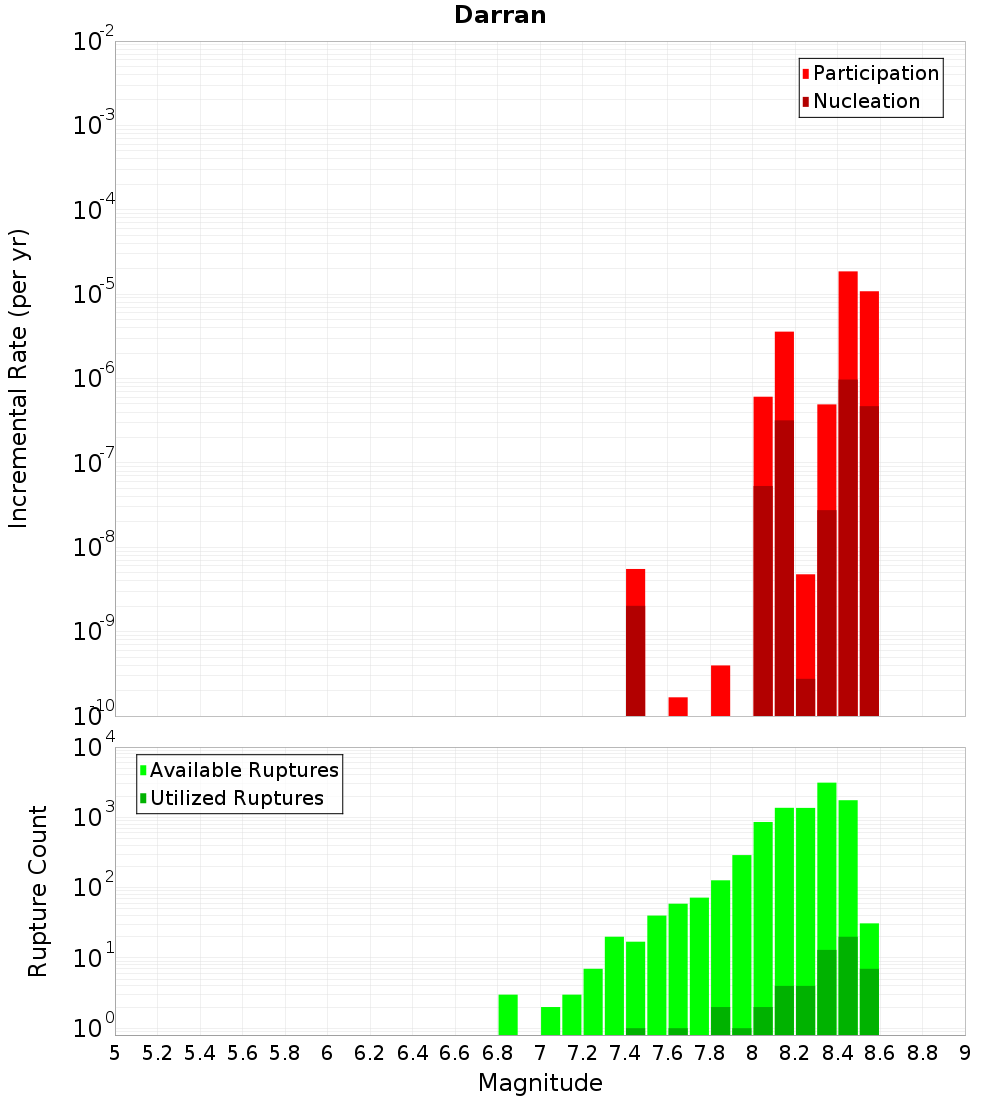 Darran

Participation
Nucleation

Incremental Rate (per yr)

$10^{-2}$
$10^{-3}$
$10^{-4}$
$10^{-5}$
$10^{-6}$
$10^{-7}$
$10^{-8}$
$10^{-9}$
$10^{-10}$

Available Ruptures
Utilized Ruptures

Rupture Count

$10^{4}$
$10^{3}$
$10^{2}$
$10^{1}$
$10^{0}$

5 5.2 5.4 5.6 5.8 6 6.2 6.4 6.6 6.8 7 7.2 7.4 7.6 7.8 8 8.2 8.4 8.6 8.8 9

Magnitude